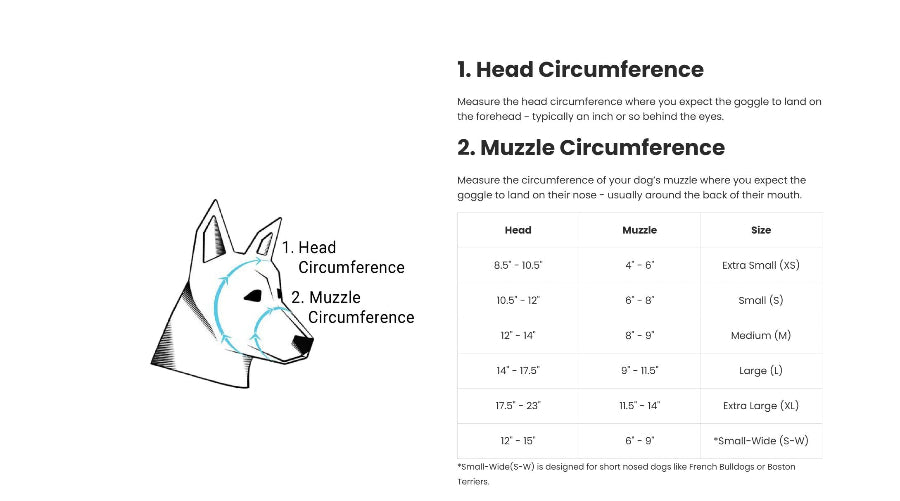 1. Head Circumference

2. Muzzle Circumference

1. Head Circumference

Measure the head circumference where you expect the goggle to land on the forehead - typically an inch or so behind the eyes.

2. Muzzle Circumference

Measure the circumference of your dog's muzzle where you expect the goggle to land on their nose - usually around the back of their mouth.

| Head | Muzzle | Size |
|---|---|---|
| 8.5" - 10.5" | 4" - 6" | Extra Small (XS) |
| 10.5" - 12" | 6" - 8" | Small (S) |
| 12" - 14" | 8" - 9" | Medium (M) |
| 14" - 17.5" | 9" - 11.5" | Large (L) |
| 17.5" - 23" | 11.5" - 14" | Extra Large (XL) |
| 12" - 15" | 6" - 9" | *Small-Wide (S-W) |

*Small-Wide(S-W) is designed for short nosed dogs like French Bulldogs or Boston Terriers.